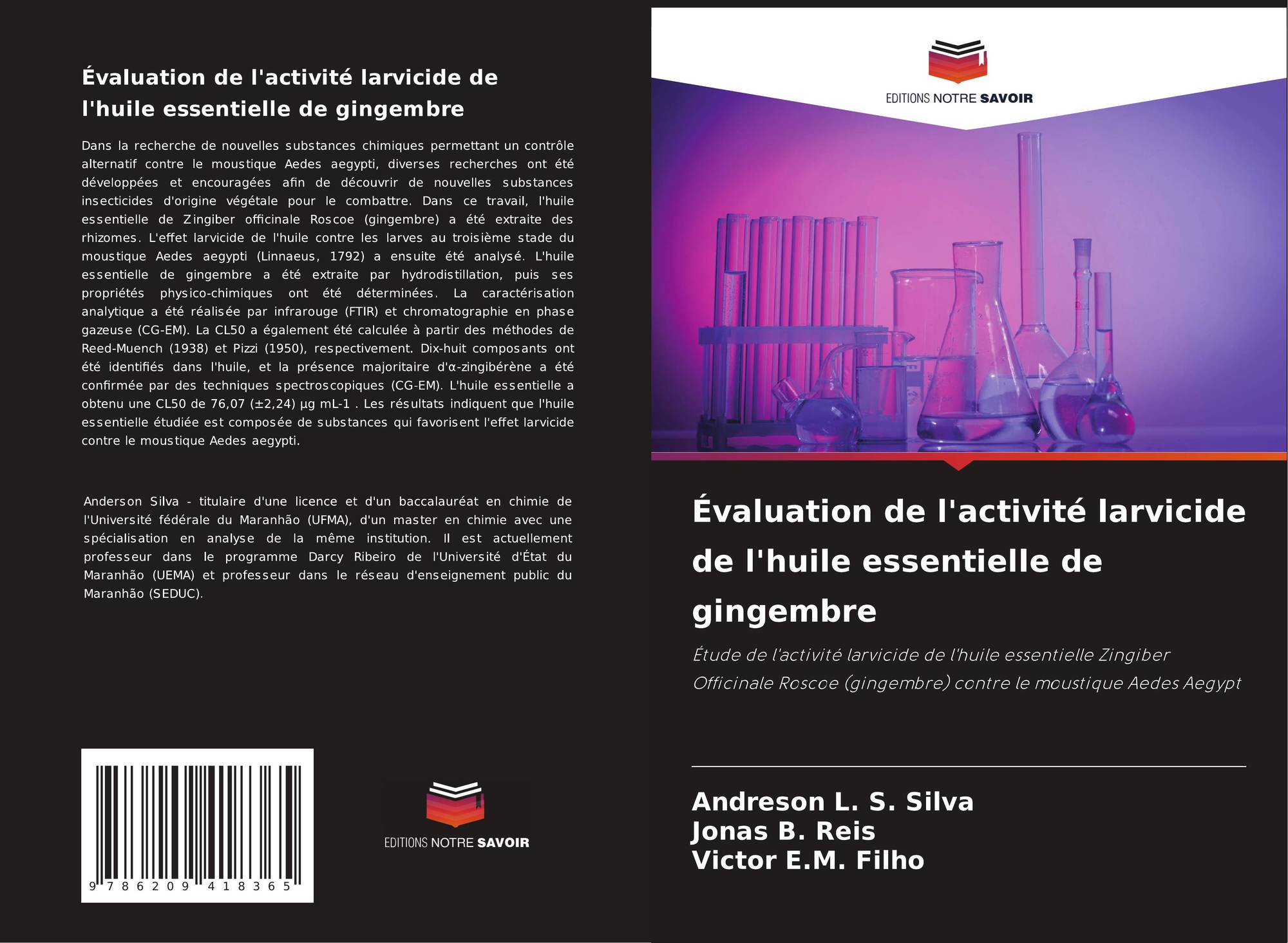 Évaluation de l'activité larvicide de l'huile essentielle de gingembre

Dans la recherche de nouvelles substances chimiques permettant un contrôle alternatif contre le moustique Aedes aegypti, diverses recherches ont été développées et encouragées afin de découvrir de nouvelles substances insecticides d'origine végétale pour le combattre. Dans ce travail, l'huile essentielle de Zingiber officinale Roscoe (gingembre) a été extraite des rhizomes. L'effet larvicide de l'huile contre les larves au troisième stade du moustique Aedes aegypti (Linnaeus, 1792) a ensuite été analysé. L'huile essentielle de gingembre a été extraite par hydrodistillation, puis ses propriétés physico-chimiques ont été déterminées. La caractérisation analytique a été réalisée par infrarouge (FTIR) et chromatographie en phase gazeuse (CG-EM). La CL50 a également été calculée à partir des méthodes de Reed-Muench (1938) et Pizzi (1950), respectivement. Dix-huit composants ont été identifiés dans l'huile, et la présence majoritaire d'α-zingibérène a été confirmée par des techniques spectroscopiques (CG-EM). L'huile essentielle a obtenu une CL50 de 76,07 (±2,24) µg mL-1 . Les résultats indiquent que l'huile essentielle étudiée est composée de substances qui favorisent l'effet larvicide contre le moustique Aedes aegypti.

Anderson Silva - titulaire d'une licence et d'un baccalauréat en chimie de l'Université fédérale du Maranhão (UFMA), d'un master en chimie avec une spécialisation en analyse de la même institution. Il est actuellement professeur dans le programme Darcy Ribeiro de l'Université d'État du Maranhão (UEMA) et professeur dans le réseau d'enseignement public du Maranhão (SEDUC).

9 786209 418365

EDITIONS NOTRE SAVOIR

EDITIONS NOTRE SAVOIR

Évaluation de l'activité larvicide de l'huile essentielle de gingembre

Étude de l'activité larvicide de l'huile essentielle Zingiber Officinale Roscoe (gingembre) contre le moustique Aedes Aegypt

Andreson L. S. Silva
Jonas B. Reis
Victor E.M. Filho